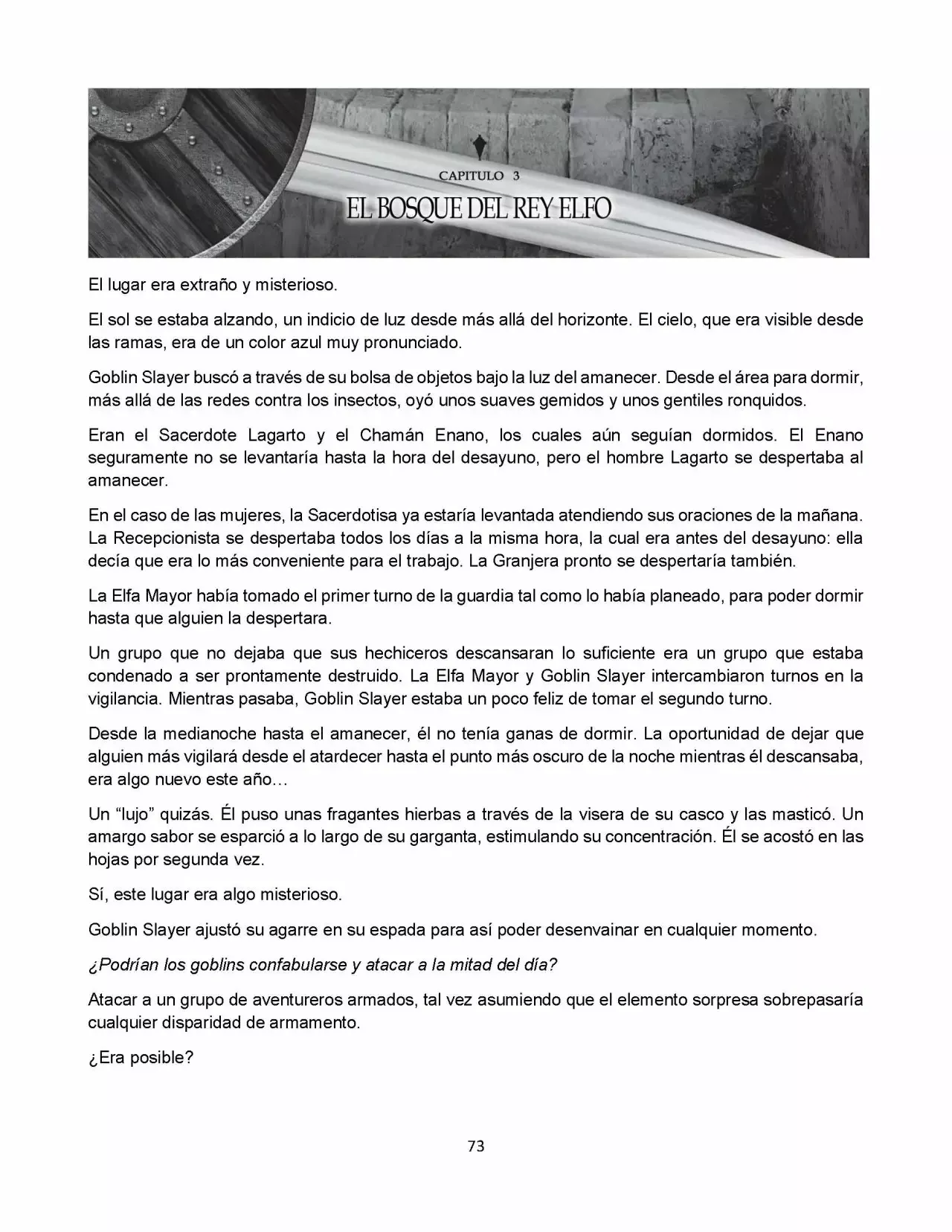 CAPITULO 3

EL BOSQUE DEL REY ELFO

El lugar era extraño y misterioso.

El sol se estaba alzando, un indicio de luz desde más allá del horizonte. El cielo, que era visible desde las ramas, era de un color azul muy pronunciado.

Goblin Slayer buscó a través de su bolsa de objetos bajo la luz del amanecer. Desde el área para dormir, más allá de las redes contra los insectos, oyó unos suaves gemidos y unos gentiles ronquidos.

Eran el Sacerdote Lagarto y el Chamán Enano, los cuales aún seguían dormidos. El Enano seguramente no se levantaría hasta la hora del desayuno, pero el hombre Lagarto se despertaba al amanecer.

En el caso de las mujeres, la Sacerdotisa ya estaría levantada atendiendo sus oraciones de la mañana. La Recepcionista se despertaba todos los días a la misma hora, la cual era antes del desayuno: ella decía que era lo más conveniente para el trabajo. La Granjera pronto se despertaría también.

La Elfa Mayor había tomado el primer turno de la guardia tal como lo había planeado, para poder dormir hasta que alguien la despertara.

Un grupo que no dejaba que sus hechiceros descansaran lo suficiente era un grupo que estaba condenado a ser prontamente destruido. La Elfa Mayor y Goblin Slayer intercambiaron turnos en la vigilancia. Mientras pasaba, Goblin Slayer estaba un poco feliz de tomar el segundo turno.

Desde la medianoche hasta el amanecer, él no tenía ganas de dormir. La oportunidad de dejar que alguien más vigilará desde el atardecer hasta el punto más oscuro de la noche mientras él descansaba, era algo nuevo este año…

Un “lujo” quizás. Él puso unas fragantes hierbas a través de la visera de su casco y las masticó. Un amargo sabor se esparció a lo largo de su garganta, estimulando su concentración. Él se acostó en las hojas por segunda vez.

Sí, este lugar era algo misterioso.

Goblin Slayer ajustó su agarre en su espada para así poder desenvainar en cualquier momento.

¿Podrían los goblins confabularse y atacar a la mitad del día?

Atacar a un grupo de aventureros armados, tal vez asumiendo que el elemento sorpresa sobrepasaría cualquier disparidad de armamento.

¿Era posible?

73